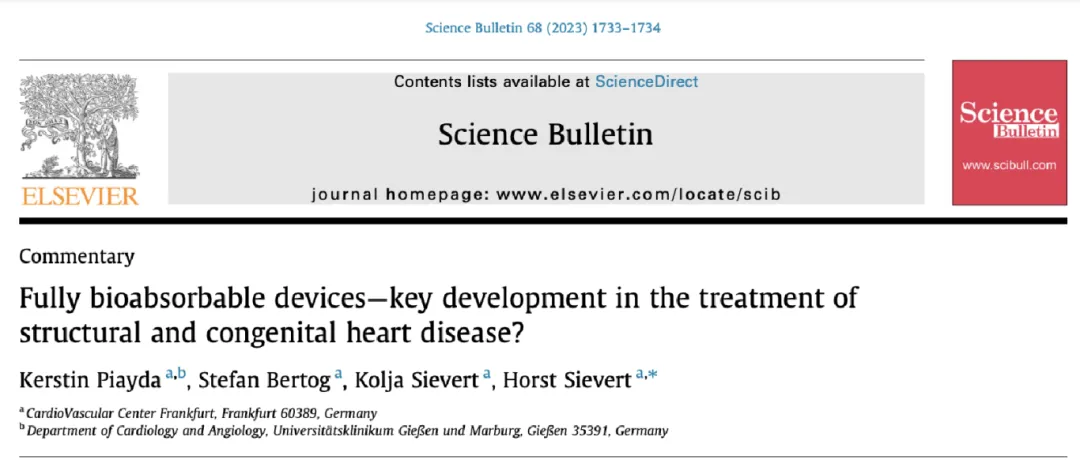 Science Bulletin 68 (2023) 1733–1734

ELSEVIER

Contents lists available at ScienceDirect

Science Bulletin

journal homepage: www.elsevier.com/locate/scib

Science Bulletin
www.scibull.com

Commentary

Fully bioabsorbable devices—key development in the treatment of structural and congenital heart disease?

Kerstin Piayda $^{a,b}$, Stefan Bertog $^{a}$, Kolja Sievert $^{a}$, Horst Sievert $^{a,*}$

$^{a}$ CardioVascular Center Frankfurt, Frankfurt 60389, Germany
$^{b}$ Department of Cardiology and Angiology, Universitätsklinikum Gießen und Marburg, Gießen 35391, Germany